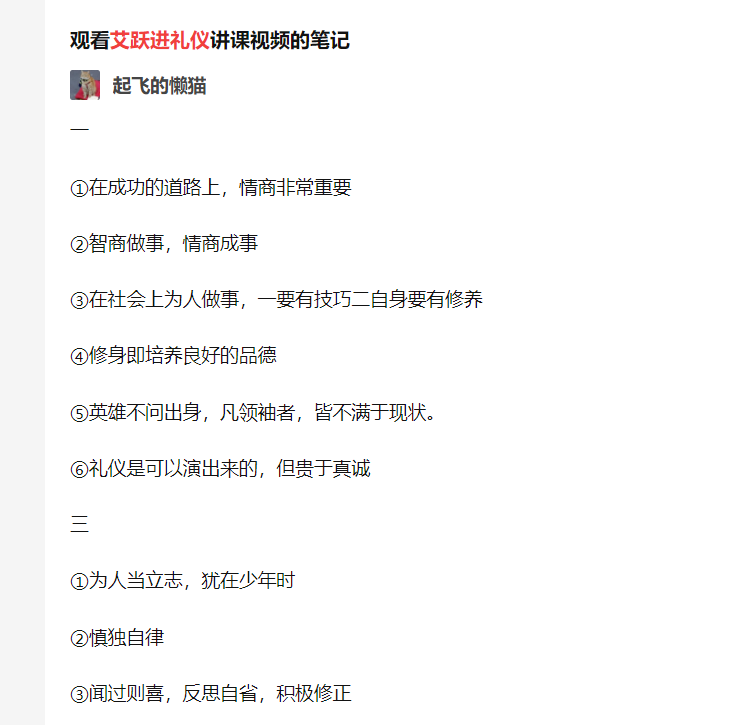 观看艾跃进礼仪讲课视频的笔记

起飞的懒猫

一

①在成功的道路上，情商非常重要

②智商做事，情商成事

③在社会上为人做事，一要有技巧二自身要有修养

④修身即培养良好的品德

⑤英雄不问出身，凡领袖者，皆不满于现状。

⑥礼仪是可以演出来的，但贵于真诚

三

①为人当立志，犹在少年时

②慎独自律

③闻过则喜，反思自省，积极修正